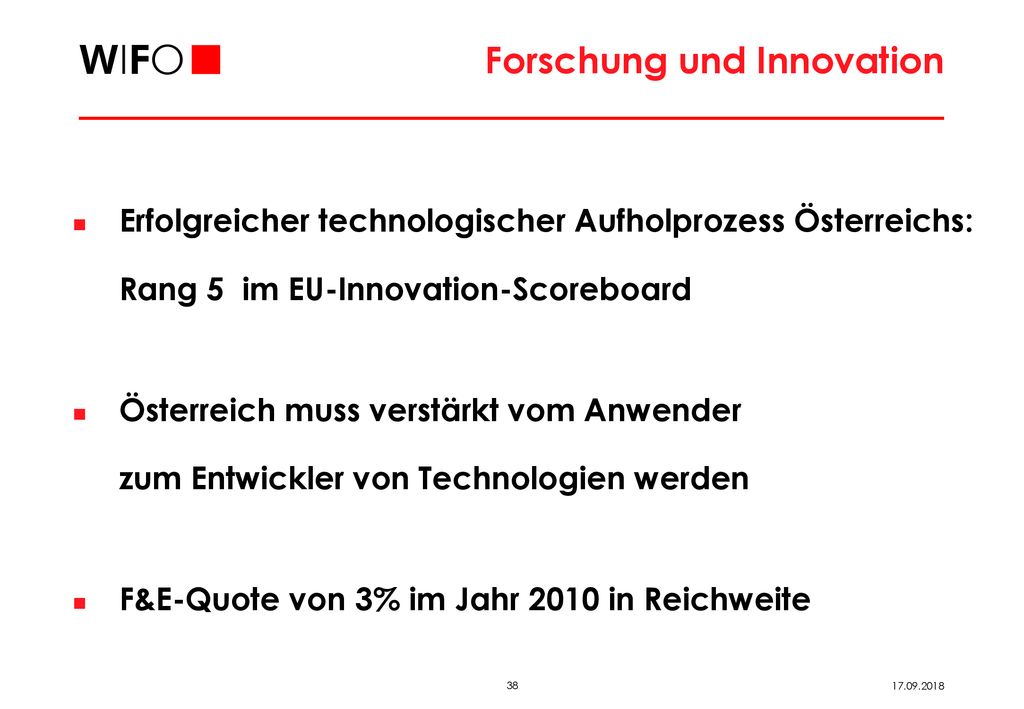 WIFO

Forschung und Innovation

Erfolgreicher technologischer Aufholprozess Österreichs: Rang 5 im EU-Innovation-Scoreboard

Österreich muss verstärkt vom Anwender zum Entwickler von Technologien werden

F&E-Quote von 3% im Jahr 2010 in Reichweite

38

17.09.2018